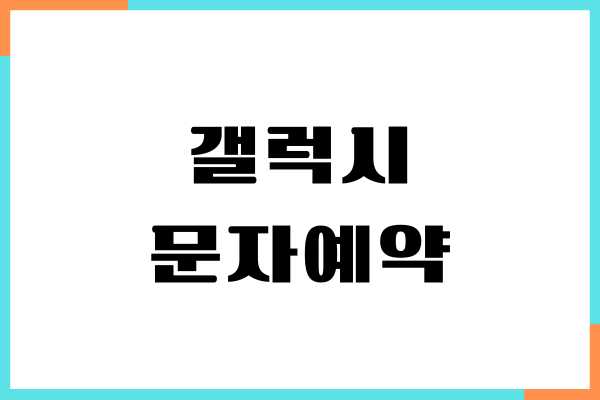 갤럭시
문자예약